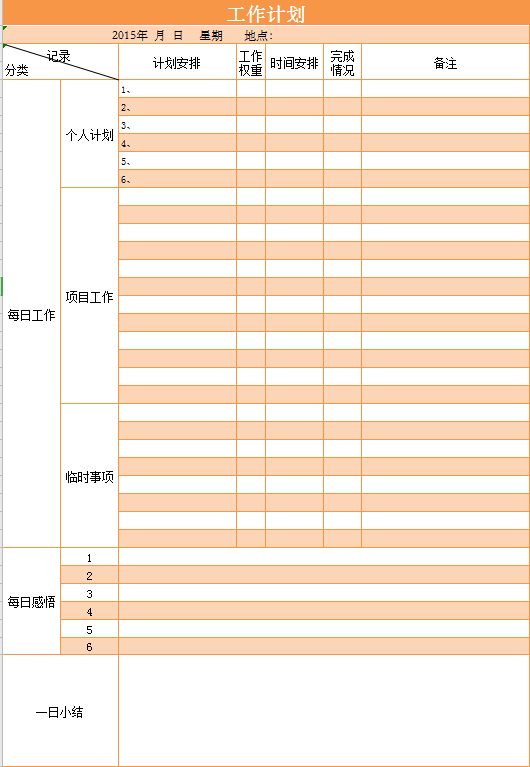 工作计划

2015年 月 日 星期 地点:

| 记录 分类 | | 计划安排 | 工作权重 | 时间安排 | 完成情况 | 备注 |
|---|---|---|---|---|---|---|
| 每日工作 | 个人计划 | 1、 | | | | |
| | | 2、 | | | | |
| | | 3、 | | | | |
| | | 4、 | | | | |
| | | 5、 | | | | |
| | | 6、 | | | | |
| | 项目工作 | | | | | |
| | 临时事项 | | | | | |
| 每日感悟 | 1 | | | | | |
| | 2 | | | | | |
| | 3 | | | | | |
| | 4 | | | | | |
| | 5 | | | | | |
| | 6 | | | | | |
| 一日小结 | | | | | | |